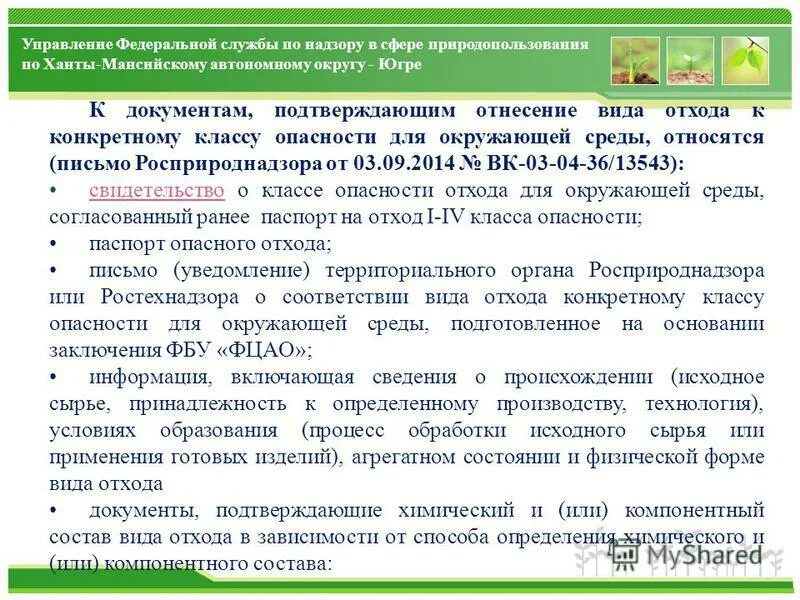 Управление Федеральной службы по надзору в сфере природопользования по Ханты-Мансийскому автономному округу - Югре

К документам, подтверждающим отнесение вида отхода к конкретному классу опасности для окружающей среды, относятся (письмо Росприроднадзора от 03.09.2014 № ВК-03-04-36/13543):

• свидетельство о классе опасности отхода для окружающей среды, согласованный ранее паспорт на отход I-IV класса опасности;

• паспорт опасного отхода;

• письмо (уведомление) территориального органа Росприроднадзора или Ростехнадзора о соответствии вида отхода конкретному классу опасности для окружающей среды, подготовленное на основании заключения ФБУ «ФЦАО»;

• информация, включающая сведения о происхождении (исходное сырье, принадлежность к определенному производству, технология), условиях образования (процесс обработки исходного сырья или применения готовых изделий), агрегатном состоянии и физической форме вида отхода

• документы, подтверждающие химический и (или) компонентный состав вида отхода в зависимости от способа определения химического и (или) компонентного состава:

MyShared